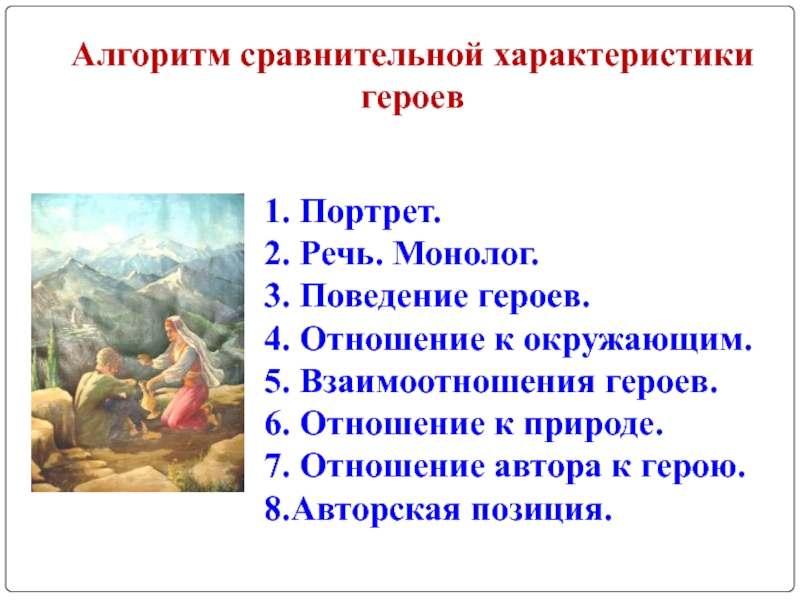 Алгоритм сравнительной характеристики героев

1. Портрет.
2. Речь. Монолог.
3. Поведение героев.
4. Отношение к окружающим.
5. Взаимоотношения героев.
6. Отношение к природе.
7. Отношение автора к герою.
8.Авторская позиция.